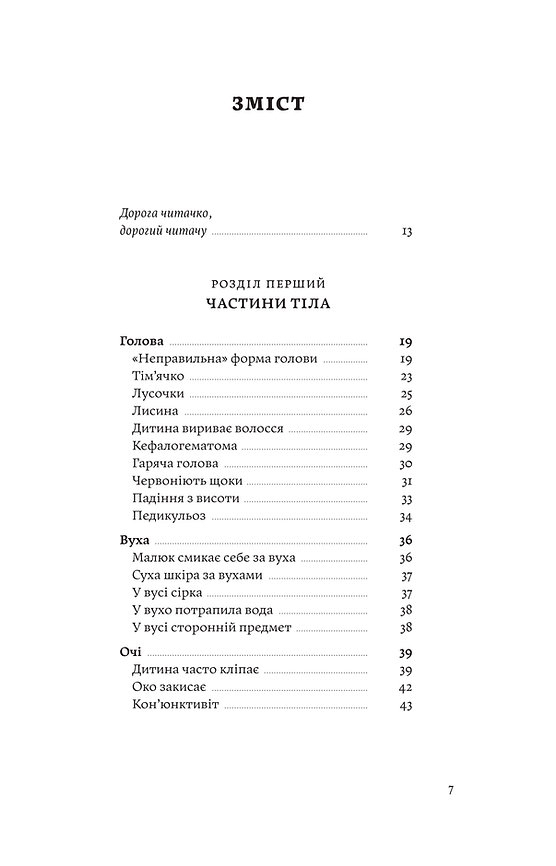 ЗМІСТ

Дорога читачко,
дорогий читачу 13

РОЗДІЛ ПЕРШИЙ
ЧАСТИНИ ТІЛА

Голова 19
«Неправильна» форма голови 19
Тім'ячко 23
Лусочки 25
Лисина 26
Дитина вириває волосся 29
Кефалогематома 29
Гаряча голова 30
Червоніють щоки 31
Падіння з висоти 33
Педикульоз 34

Вуха 36
Малюк смикає себе за вуха 36
Суха шкіра за вухами 37
У вусі сірка 37
У вухо потрапила вода 38
У вусі сторонній предмет 38

Очі 39
Дитина часто кліпає 39
Око закисає 42
Кон'юнктивіт 43

7